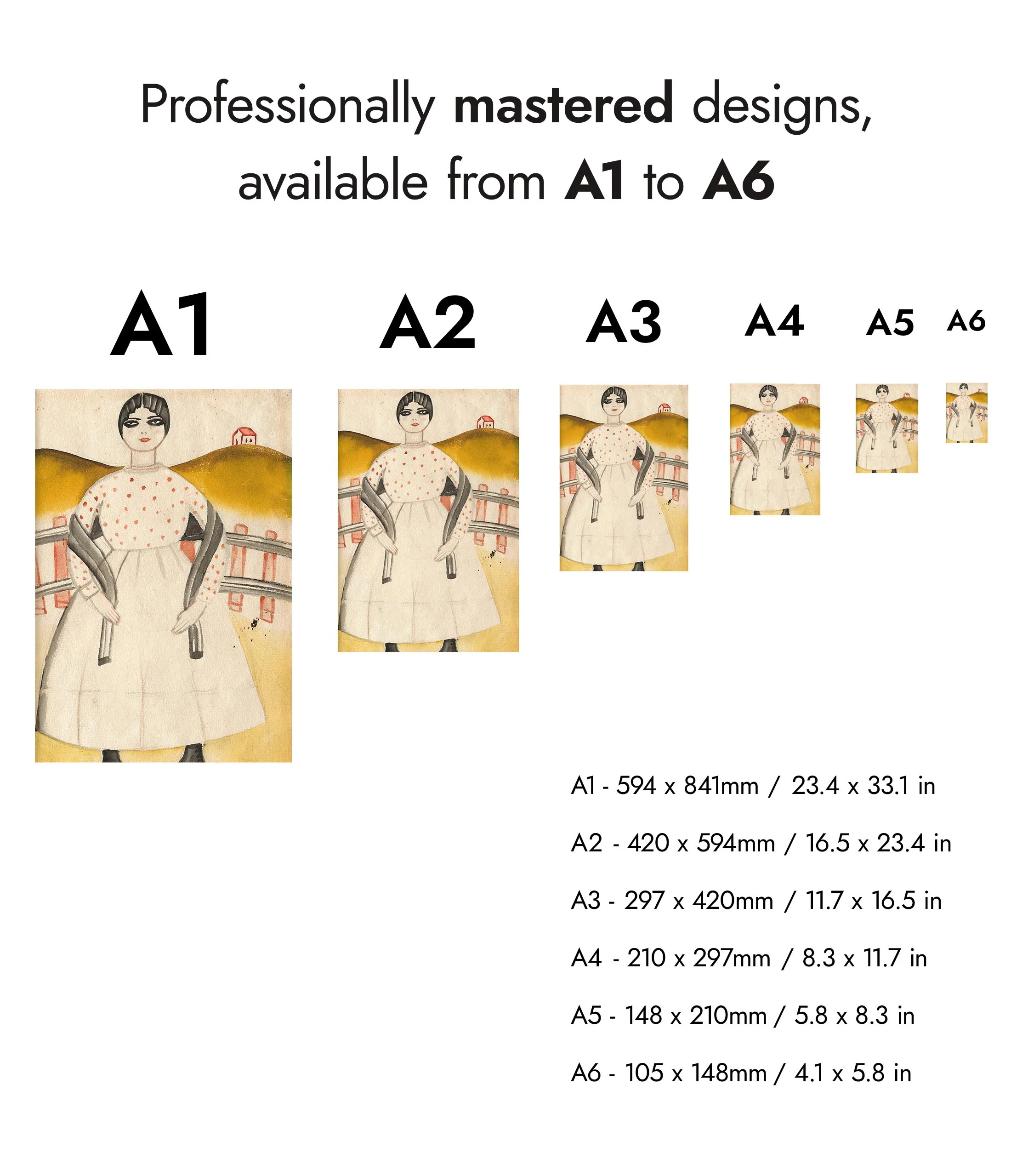 Professionally mastered designs, available from A1 to A6

A1

A2

A3

A4

A5

A6

A1 - 594 x 841mm / 23.4 x 33.1 in

A2 - 420 x 594mm / 16.5 x 23.4 in

A3 - 297 x 420mm / 11.7 x 16.5 in

A4 - 210 x 297mm / 8.3 x 11.7 in

A5 - 148 x 210mm / 5.8 x 8.3 in

A6 - 105 x 148mm / 4.1 x 5.8 in